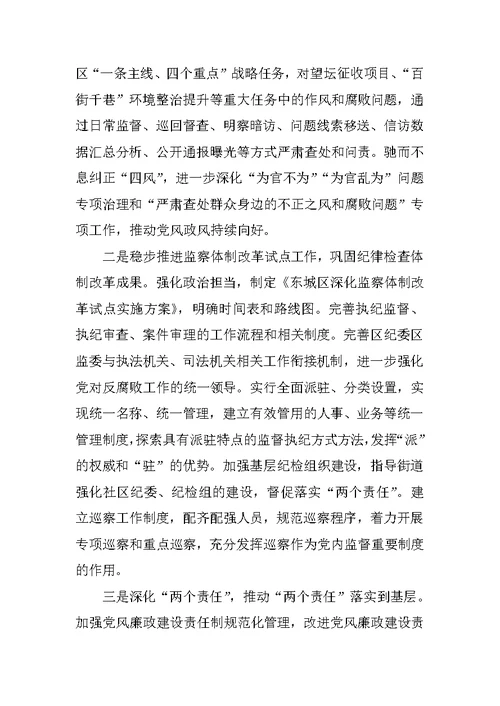 区“一条主线、四个重点”战略任务，对望坛征收项目、“百街千巷”环境整治提升等重大任务中的作风和腐败问题，通过日常监督、巡回督查、明察暗访、问题线索移送、信访数据汇总分析、公开通报曝光等方式严肃查处和问责。驰而不息纠正“四风”，进一步深化“为官不为”“为官乱为”问题专项治理和“严肃查处群众身边的不正之风和腐败问题”专项工作，推动党风政风持续向好。

二是稳步推进监察体制改革试点工作，巩固纪律检查体制改革成果。强化政治担当，制定《东城区深化监察体制改革试点实施方案》，明确时间表和路线图。完善执纪监督、执纪审查、案件审理的工作流程和相关制度。完善区纪委区监委与执法机关、司法机关相关工作衔接机制，进一步强化党对反腐败工作的统一领导。实行全面派驻、分类设置，实现统一名称、统一管理，建立有效管用的人事、业务等统一管理制度，探索具有派驻特点的监督执纪方式方法，发挥“派”的权威和“驻”的优势。加强基层纪检组织建设，指导街道强化社区纪委、纪检组的建设，督促落实“两个责任”。建立巡察工作制度，配齐配强人员，规范巡察程序，着力开展专项巡察和重点巡察，充分发挥巡察作为党内监督重要制度的作用。

三是深化“两个责任”，推动“两个责任”落实到基层。加强党风廉政建设责任制规范化管理，改进党风廉政建设责